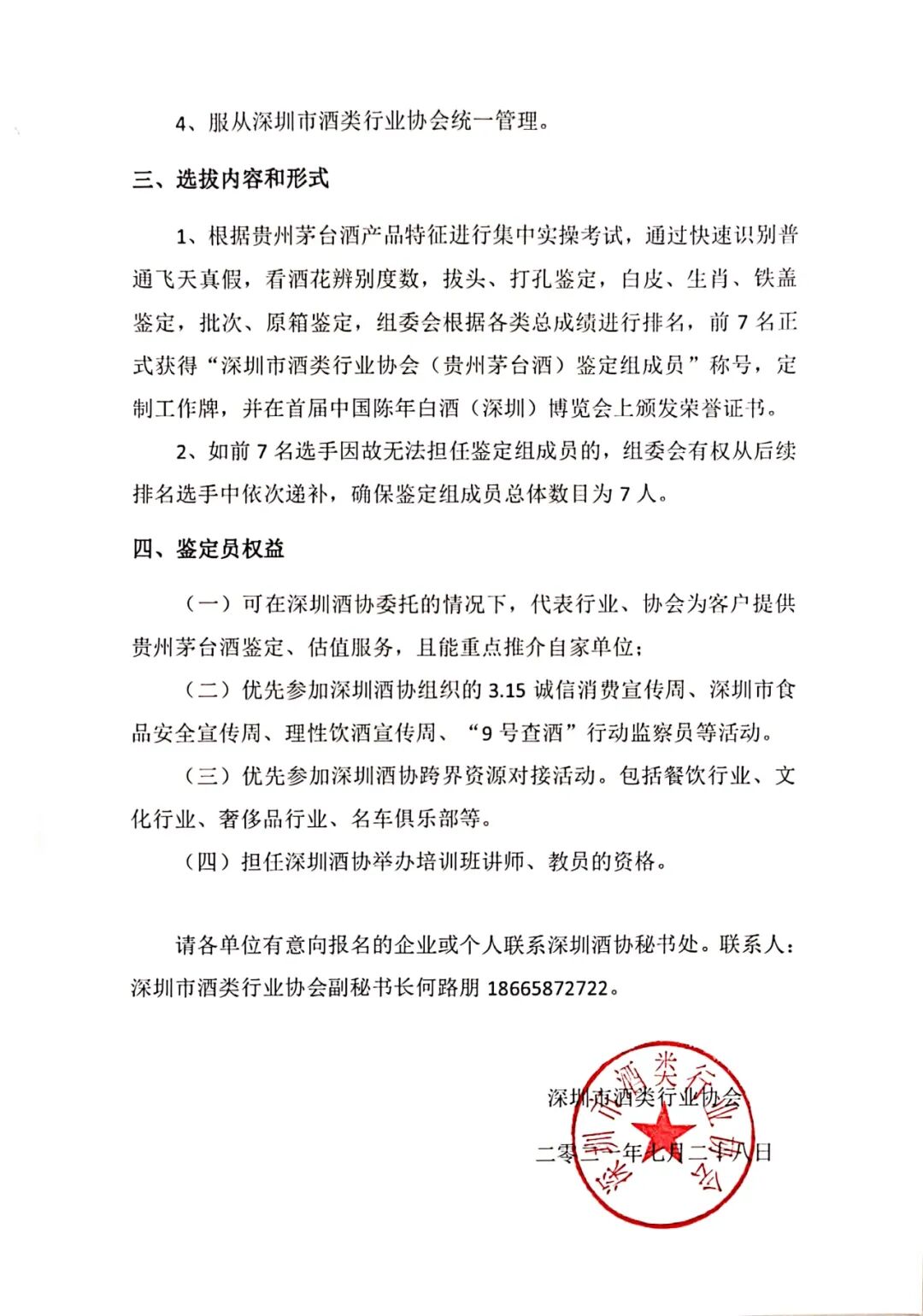 4、服从深圳市酒类行业协会统一管理。

三、选拔内容和形式

1、根据贵州茅台酒产品特征进行集中实操考试，通过快速识别普通飞天真假，看酒花辨别度数，拔头、打孔鉴定，白皮、生肖、铁盖鉴定，批次、原箱鉴定，组委会根据各类总成绩进行排名，前 7 名正式获得“深圳市酒类行业协会（贵州茅台酒）鉴定组成员”称号，定制工作牌，并在首届中国陈年白酒（深圳）博览会上颁发荣誉证书。

2、如前 7 名选手因故无法担任鉴定组成员的，组委会有权从后续排名选手中依次递补，确保鉴定组成员总体数目为 7 人。

四、鉴定员权益

（一）可在深圳酒协委托的情况下，代表行业、协会为客户提供贵州茅台酒鉴定、估值服务，且能重点推介自家单位；

（二）优先参加深圳酒协组织的 3.15 诚信消费宣传周、深圳市食品安全宣传周、理性饮酒宣传周、“9 号查酒”行动监察员等活动。

（三）优先参加深圳酒协跨界资源对接活动。包括餐饮行业、文化行业、奢侈品行业、名车俱乐部等。

（四）担任深圳酒协举办培训班讲师、教员的资格。

请各单位有意向报名的企业或个人联系深圳酒协秘书处。联系人：深圳市酒类行业协会副秘书长何路朋 18665872722。

深圳市酒类行业协会

二零二一年七月二十八日

深圳市酒类行业协会